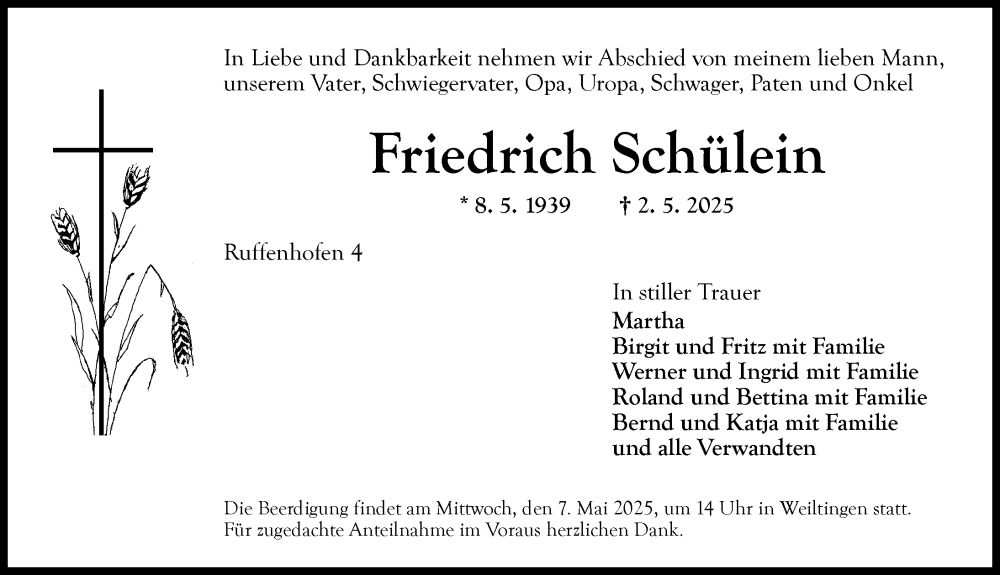 In Liebe und Dankbarkeit nehmen wir Abschied von meinem lieben Mann, unserem Vater, Schwiegervater, Opa, Uropa, Schwager, Paten und Onkel

Friedrich Schülein

* 8. 5. 1939 † 2. 5. 2025

Ruffenhofen 4

In stiller Trauer
Martha
Birgit und Fritz mit Familie
Werner und Ingrid mit Familie
Roland und Bettina mit Familie
Bernd und Katja mit Familie
und alle Verwandten

Die Beerdigung findet am Mittwoch, den 7. Mai 2025, um 14 Uhr in Weiltingen statt.
Für zugedachte Anteilnahme im Voraus herzlichen Dank.